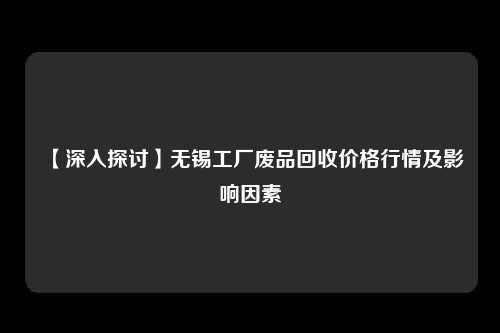 【深入探讨】无锡工厂废品回收价格行情及影响因素